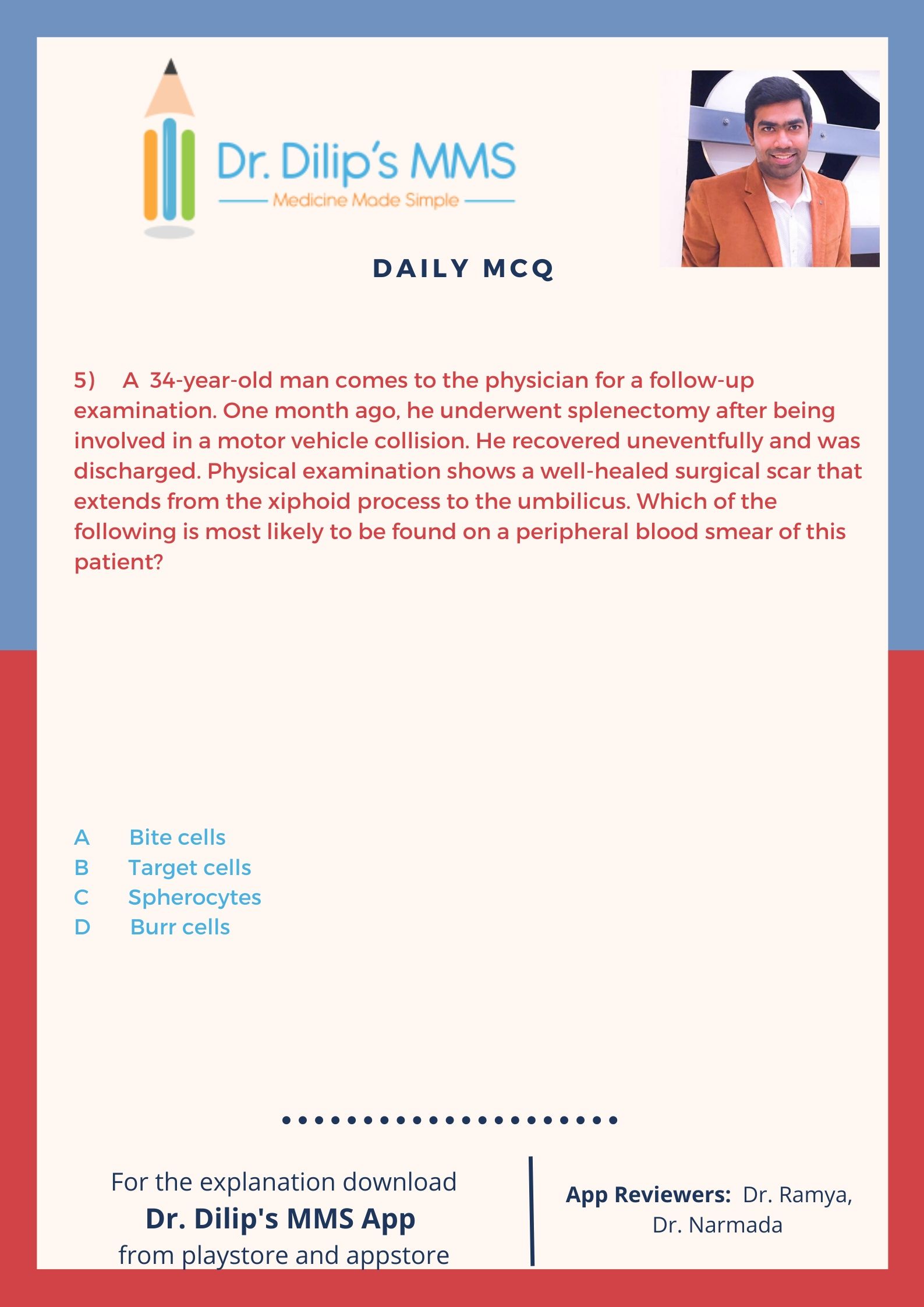 Dr. Dilip's MMS
Medicine Made Simple

DAILY MCQ

5) A 34-year-old man comes to the physician for a follow-up examination. One month ago, he underwent splenectomy after being involved in a motor vehicle collision. He recovered uneventfully and was discharged. Physical examination shows a well-healed surgical scar that extends from the xiphoid process to the umbilicus. Which of the following is most likely to be found on a peripheral blood smear of this patient?

A Bite cells
B Target cells
C Spherocytes
D Burr cells

For the explanation download
Dr. Dilip's MMS App
from playstore and appstore

App Reviewers: Dr. Ramya, Dr. Narmada